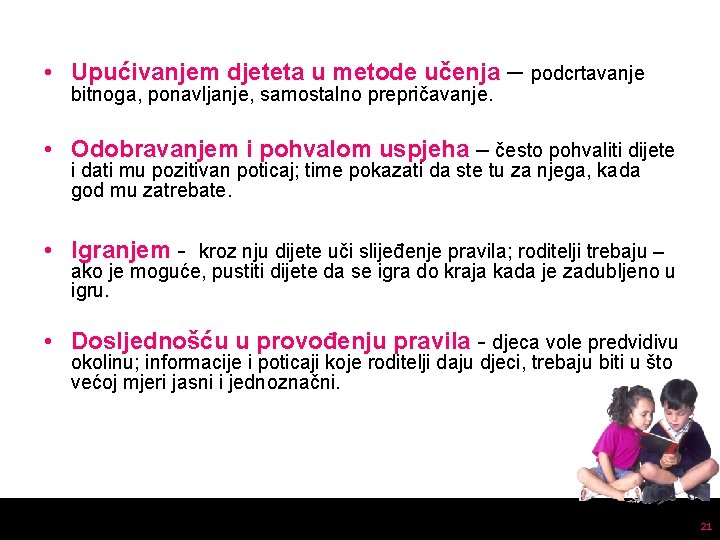 • Upućivanjem djeteta u metode učenja – podcrtavanje bitnoga, ponavljanje, samostalno prepričavanje.

• Odobravanjem i pohvalom uspjeha – često pohvaliti dijete i dati mu pozitivan poticaj; time pokazati da ste tu za njega, kada god mu zatrebate.

• Igranjem - kroz nju dijete uči slijeđenje pravila; roditelji trebaju – ako je moguće, pustiti dijete da se igra do kraja kada je zadubljeno u igru.

• Dosljednošću u provođenju pravila - djeca vole predvidivu okolinu; informacije i poticaji koje roditelji daju djeci, trebaju biti u što većoj mjeri jasni i jednoznačni.

21